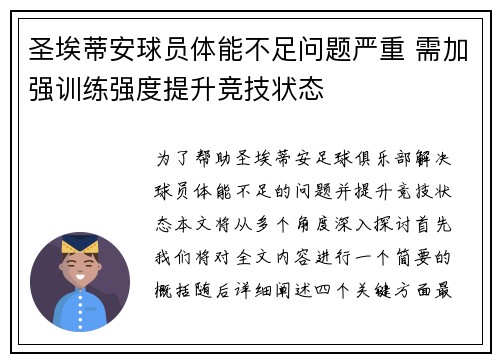 圣埃蒂安球员体能不足问题严重 需加强训练强度提升竞技状态

为了帮助圣埃蒂安足球俱乐部解决球员体能不足的问题并提升竞技状态本文将从多个角度深入探讨首先我们将对全文内容进行一个简要的概括随后详细阐述四个关键方面最